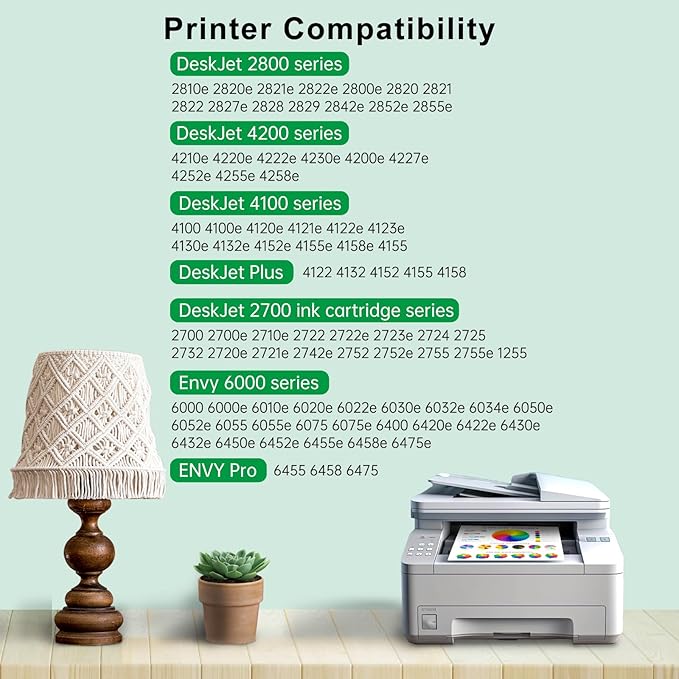 Printer Compatibility

DeskJet 2800 series

2810e 2820e 2821e 2822e 2800e 2820 2821 2822 2827e 2828 2829 2842e 2852e 2855e

DeskJet 4200 series

4210e 4220e 4222e 4230e 4200e 4227e 4252e 4255e 4258e

DeskJet 4100 series

4100 4100e 4120e 4121e 4122e 4123e 4130e 4132e 4152e 4155e 4158e 4155

DeskJet Plus 4122 4132 4152 4155 4158

DeskJet 2700 ink cartridge series

2700 2700e 2710e 2722 2722e 2723e 2724 2725 2732 2720e 2721e 2742e 2752 2752e 2755 2755e 1255

Envy 6000 series

6000 6000e 6010e 6020e 6022e 6030e 6032e 6034e 6050e 6052e 6055 6055e 6075 6075e 6400 6420e 6422e 6430e 6432e 6450e 6452e 6455e 6458e 6475e

ENVY Pro 6455 6458 6475